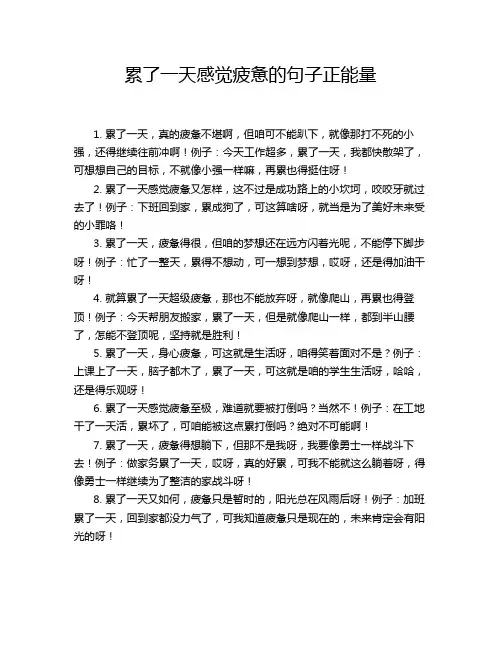 累了一天感觉疲惫的句子正能量

1. 累了一天，真的疲惫不堪啊，但咱可不能趴下，就像那打不死的小强，还得继续往前冲啊！例子：今天工作超多，累了一天，我都快散架了，可想想自己的目标，不就像小强一样嘛，再累也得挺住呀！

2. 累了一天感觉疲惫又怎样，这不过是成功路上的小坎坷，咬咬牙就过去了！例子：下班回到家，累成狗了，可这算啥呀，就当是为了美好未来受的小罪咯！

3. 累了一天，疲惫得很，但咱的梦想还在远方闪着光呢，不能停下脚步呀！例子：忙了一整天，累得不想动，可一想到梦想，哎呀，还是得加油干呀！

4. 就算累了一天超级疲惫，那也不能放弃呀，就像爬山，再累也得登顶！例子：今天帮朋友搬家，累了一天，但是就像爬山一样，都到半山腰了，怎能不登顶呢，坚持就是胜利！

5. 累了一天，身心疲惫，可这就是生活呀，咱得笑着面对不是？例子：上课上了一天，脑子都木了，累了一天，可这就是咱的学生生活呀，哈哈，还是得乐观呀！

6. 累了一天感觉疲惫至极，难道就要被打倒吗？当然不！例子：在工地干了一天活，累坏了，可咱能被这点累打倒吗？绝对不可能啊！

7. 累了一天，疲惫得想躺下，但那不是我呀，我要像勇士一样战斗下去！例子：做家务累了一天，哎呀，真的好累，可我不能就这么躺着呀，得像勇士一样继续为了整洁的家战斗呀！

8. 累了一天又如何，疲惫只是暂时的，阳光总在风雨后呀！例子：加班累了一天，回到家都没力气了，可我知道疲惫只是现在的，未来肯定会有阳光的呀！